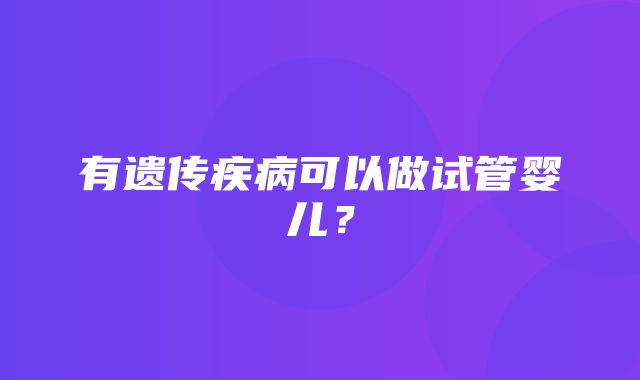 有遗传疾病可以做试管婴儿？